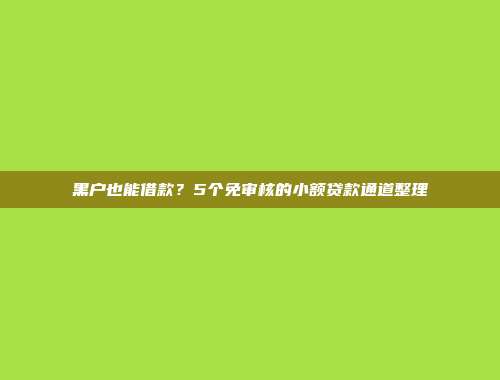 黑户也能借款？5个免审核的小额贷款通道整理